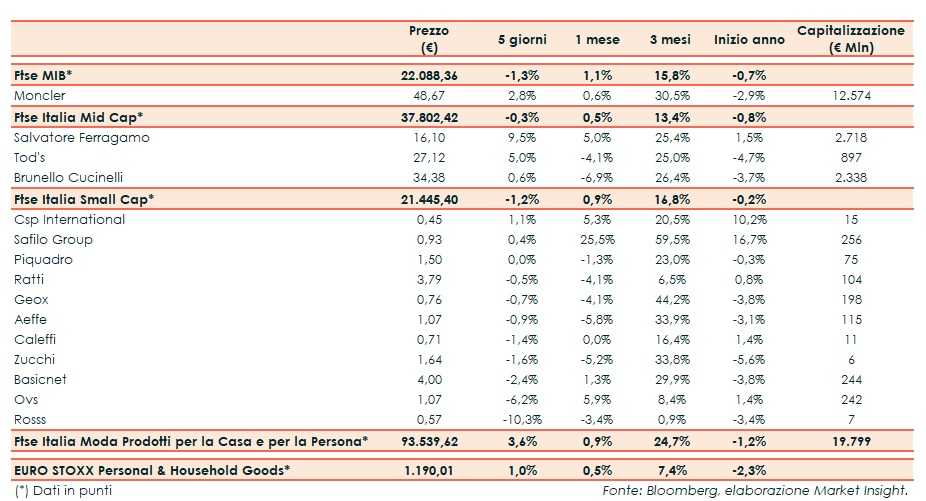 | | Prezzo (€) | 5 giorni | 1 mese | 3 mesi | Inizio anno | Capitalizzazione (€ Mln) |
|---|---|---|---|---|---|---|
| Ftse MIB* | 22.088,36 | -1,3% | 1,1% | 15,8% | -0,7% | |
| Moncler | 48,67 | 2,8% | 0,6% | 30,5% | -2,9% | 12.574 |
| Ftse Italia Mid Cap* | 37.802,42 | -0,3% | 0,5% | 13,4% | -0,8% | |
| Salvatore Ferragamo | 16,10 | 9,5% | 5,0% | 25,4% | 1,5% | 2.718 |
| Tod's | 27,12 | 5,0% | -4,1% | 25,0% | -4,7% | 897 |
| Brunello Cucinelli | 34,38 | 0,6% | -6,9% | 26,4% | -3,7% | 2.338 |
| Ftse Italia Small Cap* | 21.445,40 | -1,2% | 0,9% | 16,8% | -0,2% | |
| Csp International | 0,45 | 1,1% | 5,3% | 20,5% | 10,2% | 15 |
| Safilo Group | 0,93 | 0,4% | 25,5% | 59,5% | 16,7% | 256 |
| Piquadro | 1,50 | 0,0% | -1,3% | 23,0% | -0,3% | 75 |
| Ratti | 3,79 | -0,5% | -4,1% | 6,5% | 0,8% | 104 |
| Geox | 0,76 | -0,7% | -4,1% | 44,2% | -3,8% | 198 |
| Aeffe | 1,07 | -0,9% | -5,8% | 33,9% | -3,1% | 115 |
| Caleffi | 0,71 | -1,4% | 0,0% | 16,4% | 1,4% | 11 |
| Zucchi | 1,64 | -1,6% | -5,2% | 33,8% | -5,6% | 6 |
| Basicnet | 4,00 | -2,4% | 1,3% | 29,9% | -3,8% | 244 |
| Ovs | 1,07 | -6,2% | 5,9% | 8,4% | 1,4% | 242 |
| Rosss | 0,57 | -10,3% | -3,4% | 0,9% | -3,4% | 7 |
| Ftse Italia Moda Prodotti per la Casa e per la Persona* | 93.539,62 | 3,6% | 0,9% | 24,7% | -1,2% | 19.799 |
| EURO STOXX Personal & Household Goods* | 1.190,01 | 1,0% | 0,5% | 7,4% | -2,3% | |

(*) Dati in punti

Fonte: Bloomberg, elaborazione Market Insight.